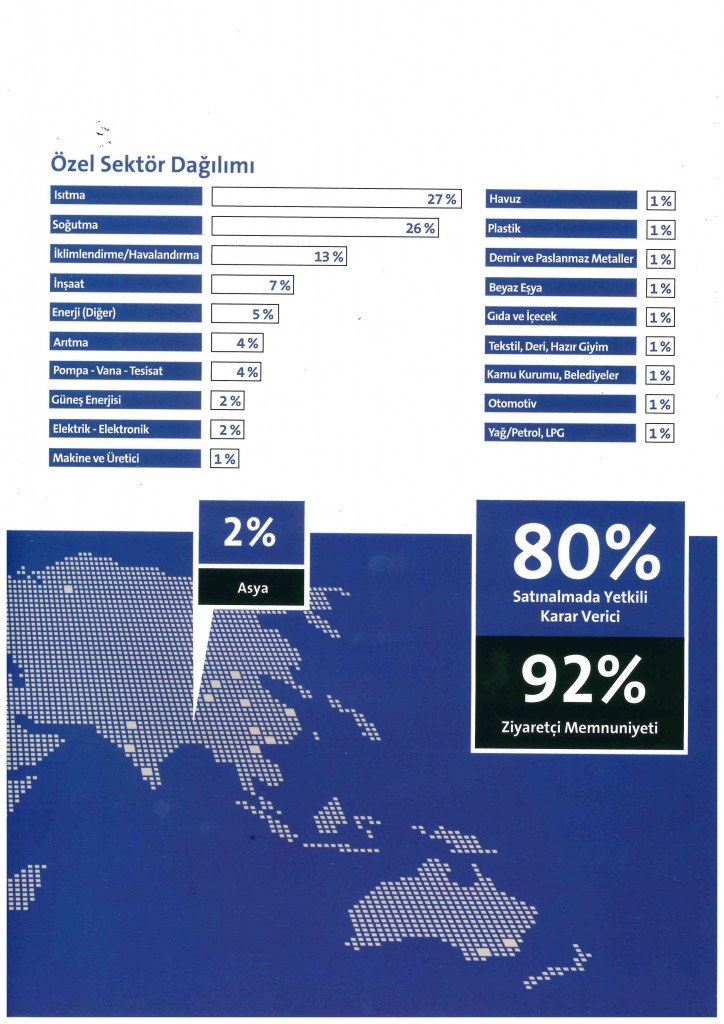 Özel Sektör Dağılımı

Isıtma
27 %

Soğutma
26 %

İklimlendirme/Havalandırma
13 %

İnşaat
7 %

Enerji (Diğer)
5 %

Arıtma
4 %

Pompa - Vana - Tesisat
4 %

Güneş Enerjisi
2 %

Elektrik - Elektronik
2 %

Makine ve Üretici
1 %

Havuz
1 %

Plastik
1 %

Demir ve Paslanmaz Metaller
1 %

Beyaz Eşya
1 %

Gıda ve İçecek
1 %

Tekstil, Deri, Hazır Giyim
1 %

Kamu Kurumu, Belediyeler
1 %

Otomotiv
1 %

Yağ/Petrol, LPG
1 %

2%

Asya

80%

Satınalmada Yetkili Karar Verici

92%

Ziyaretçi Memnuniyeti